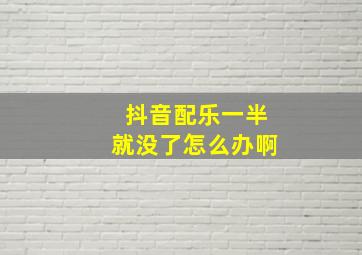 抖音配乐一半
就没了怎么办啊